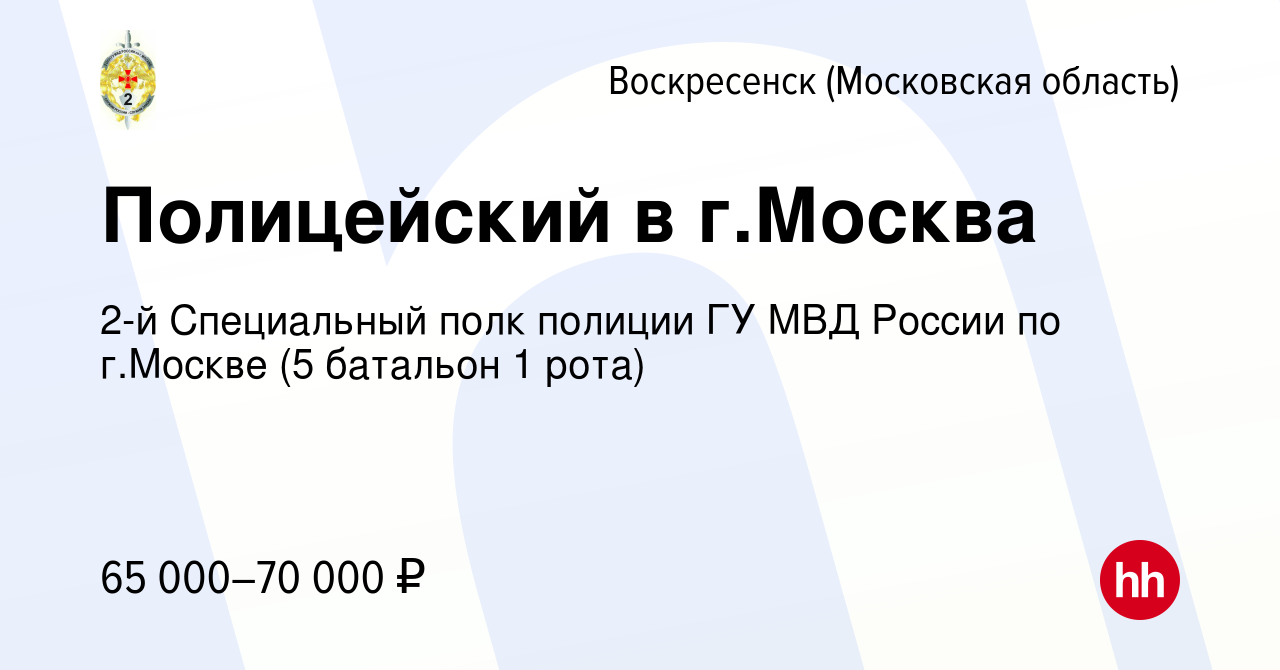 2

Воскресенск (Московская область)

Полицейский в г.Москва

2-й Специальный полк полиции ГУ МВД России по г.Москве (5 батальон 1 рота)

65 000–70 000 ₽

hh